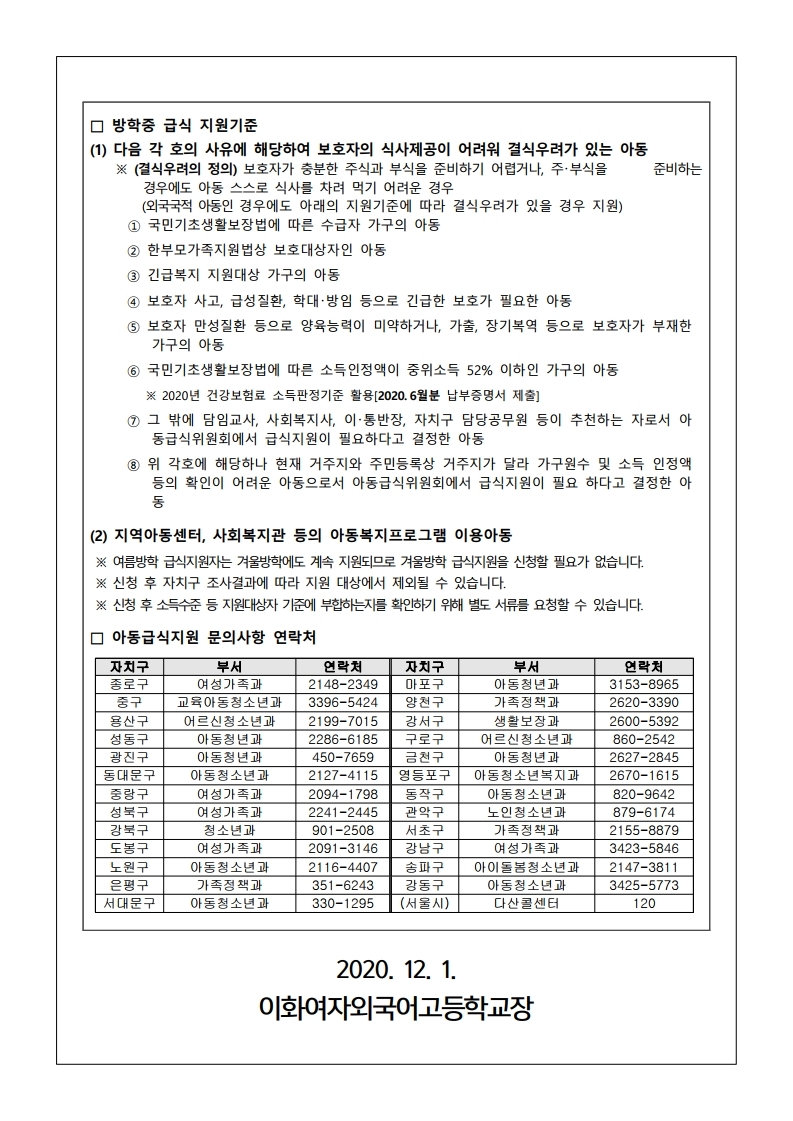 ☐ 방학중 급식 지원기준

(1) 다음 각 호의 사유에 해당하여 보호자의 식사제공이 어려워 결식우려가 있는 아동

※ (결식우려의 정의) 보호자가 충분한 주식과 부식을 준비하기 어렵거나, 주·부식을 준비하는 경우에도 아동 스스로 식사를 차려 먹기 어려운 경우
(외국국적 아동인 경우에도 아래의 지원기준에 따라 결식우려가 있을 경우 지원)

① 국민기초생활보장법에 따른 수급자 가구의 아동

② 한부모가족지원법상 보호대상자인 아동

③ 긴급복지 지원대상 가구의 아동

④ 보호자 사고, 급성질환, 학대·방임 등으로 긴급한 보호가 필요한 아동

⑤ 보호자 만성질환 등으로 양육능력이 미약하거나, 가출, 장기복역 등으로 보호자가 부재한 가구의 아동

⑥ 국민기초생활보장법에 따른 소득인정액이 중위소득 52% 이하인 가구의 아동

※ 2020년 건강보험료 소득판정기준 활용[2020. 6월분 납부증명서 제출]

⑦ 그 밖에 담임교사, 사회복지사, 이·통반장, 자치구 담당공무원 등이 추천하는 자로서 아동급식위원회에서 급식지원이 필요하다고 결정한 아동

⑧ 위 각호에 해당하나 현재 거주지와 주민등록상 거주지가 달라 가구원수 및 소득 인정액 등의 확인이 어려운 아동으로서 아동급식위원회에서 급식지원이 필요 하다고 결정한 아동

(2) 지역아동센터, 사회복지관 등의 아동복지프로그램 이용아동

※ 여름방학 급식지원자는 겨울방학에도 계속 지원되므로 겨울방학 급식지원을 신청할 필요가 없습니다.
※ 신청 후 자치구 조사결과에 따라 지원 대상에서 제외될 수 있습니다.
※ 신청 후 소득수준 등 지원대상자 기준에 부합하는지를 확인하기 위해 별도 서류를 요청할 수 있습니다.

☐ 아동급식지원 문의사항 연락처

| 자치구 | 부서 | 연락처 | 자치구 | 부서 | 연락처 |
|---|---|---|---|---|---|
| 종로구 | 여성가족과 | 2148-2349 | 마포구 | 아동청년과 | 3153-8965 |
| 중구 | 교육아동청소년과 | 3396-5424 | 양천구 | 가족정책과 | 2620-3390 |
| 용산구 | 어르신청소년과 | 2199-7015 | 강서구 | 생활보장과 | 2600-5392 |
| 성동구 | 아동청년과 | 2286-6185 | 구로구 | 어르신청소년과 | 860-2542 |
| 광진구 | 아동청년과 | 450-7659 | 금천구 | 아동청년과 | 2627-2845 |
| 동대문구 | 아동청소년과 | 2127-4115 | 영등포구 | 아동청소년복지과 | 2670-1615 |
| 중랑구 | 여성가족과 | 2094-1798 | 동작구 | 아동청소년과 | 820-9642 |
| 성북구 | 여성가족과 | 2241-2445 | 관악구 | 노인청소년과 | 879-6174 |
| 강북구 | 청소년과 | 901-2508 | 서초구 | 가족정책과 | 2155-8879 |
| 도봉구 | 여성가족과 | 2091-3146 | 강남구 | 여성가족과 | 3423-5846 |
| 노원구 | 아동청소년과 | 2116-4407 | 송파구 | 아이돌봄청소년과 | 2147-3811 |
| 은평구 | 가족정책과 | 351-6243 | 강동구 | 아동청소년과 | 3425-5773 |
| 서대문구 | 아동청소년과 | 330-1295 | (서울시) | 다산콜센터 | 120 |

2020. 12. 1.

이화여자외국어고등학교장